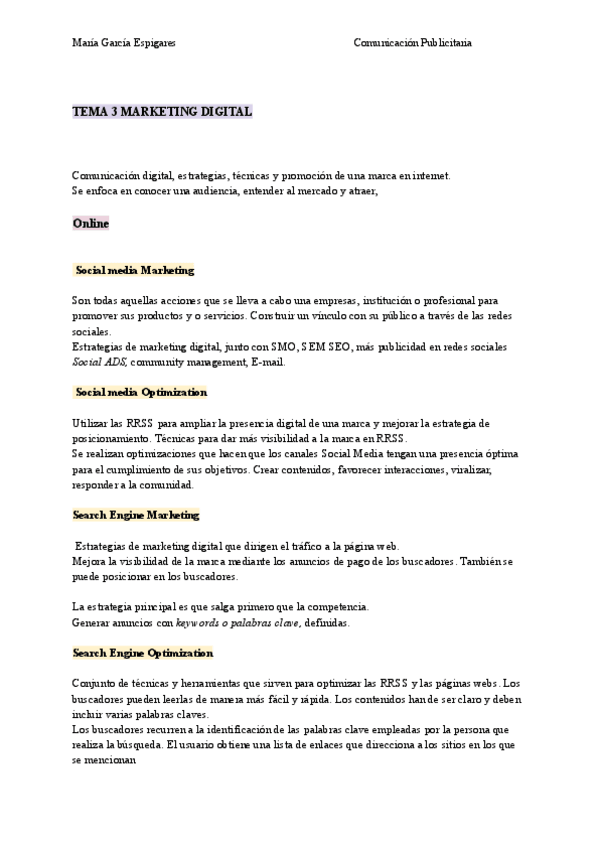 María García Espigares

Comunicación Publicitaria

TEMA 3 MARKETING DIGITAL

Comunicación digital, estrategias, técnicas y promoción de una marca en internet.
Se enfoca en conocer una audiencia, entender al mercado y atraer,

Online

Social media Marketing

Son todas aquellas acciones que se lleva a cabo una empresas, institución o profesional para promover sus productos y o servicios. Construir un vínculo con su público a través de las redes sociales.
Estrategias de marketing digital, junto con SMO, SEM SEO, más publicidad en redes sociales Social ADS, community management, E-mail.

Social media Optimization

Utilizar las RRSS para ampliar la presencia digital de una marca y mejorar la estrategia de posicionamiento. Técnicas para dar más visibilidad a la marca en RRSS.
Se realizan optimizaciones que hacen que los canales Social Media tengan una presencia óptima para el cumplimiento de sus objetivos. Crear contenidos, favorecer interacciones, viralizar, responder a la comunidad.

Search Engine Marketing

Estrategias de marketing digital que dirigen el tráfico a la página web.
Mejora la visibilidad de la marca mediante los anuncios de pago de los buscadores. También se puede posicionar en los buscadores.

La estrategia principal es que salga primero que la competencia.
Generar anuncios con keywords o palabras clave, definidas.

Search Engine Optimization

Conjunto de técnicas y herramientas que sirven para optimizar las RRSS y las páginas webs. Los buscadores pueden leerlas de manera más fácil y rápida. Los contenidos han de ser claro y deben incluir varias palabras claves.
Los buscadores recurren a la identificación de las palabras clave empleadas por la persona que realiza la búsqueda. El usuario obtiene una lista de enlaces que direcciona a los sitios en los que se mencionan